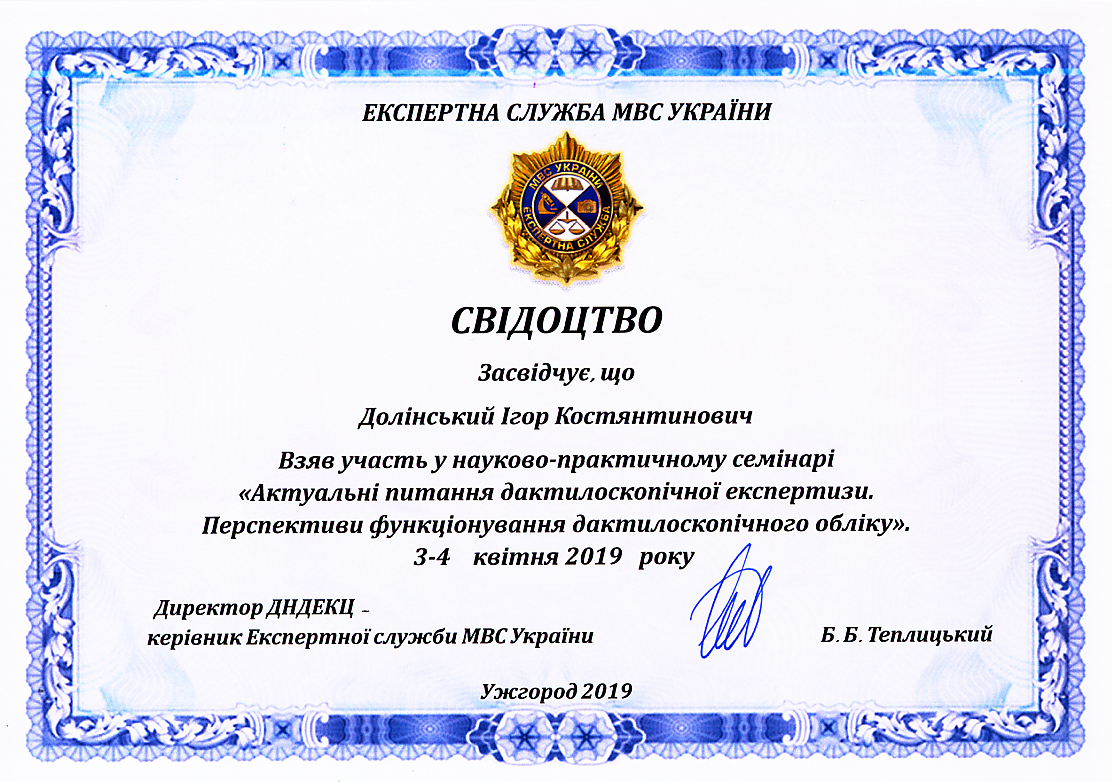 ЕКСПЕРТНА СЛУЖБА МВС УКРАЇНИ

МВС УКРАЇНИ
ЕКСПЕРТНА СЛУЖБА

СВІДОЦТВО

Засвідчує, що

Долінський Ігор Костянтинович

Взяв участь у науково-практичному семінарі «Актуальні питання дактилоскопічної експертизи. Перспективи функціонування дактилоскопічного обліку».
3-4 квітня 2019 року

Директор ДНДЕКЦ –
керівник Експертної служби МВС України

Б. Б. Теплицький

Ужгород 2019